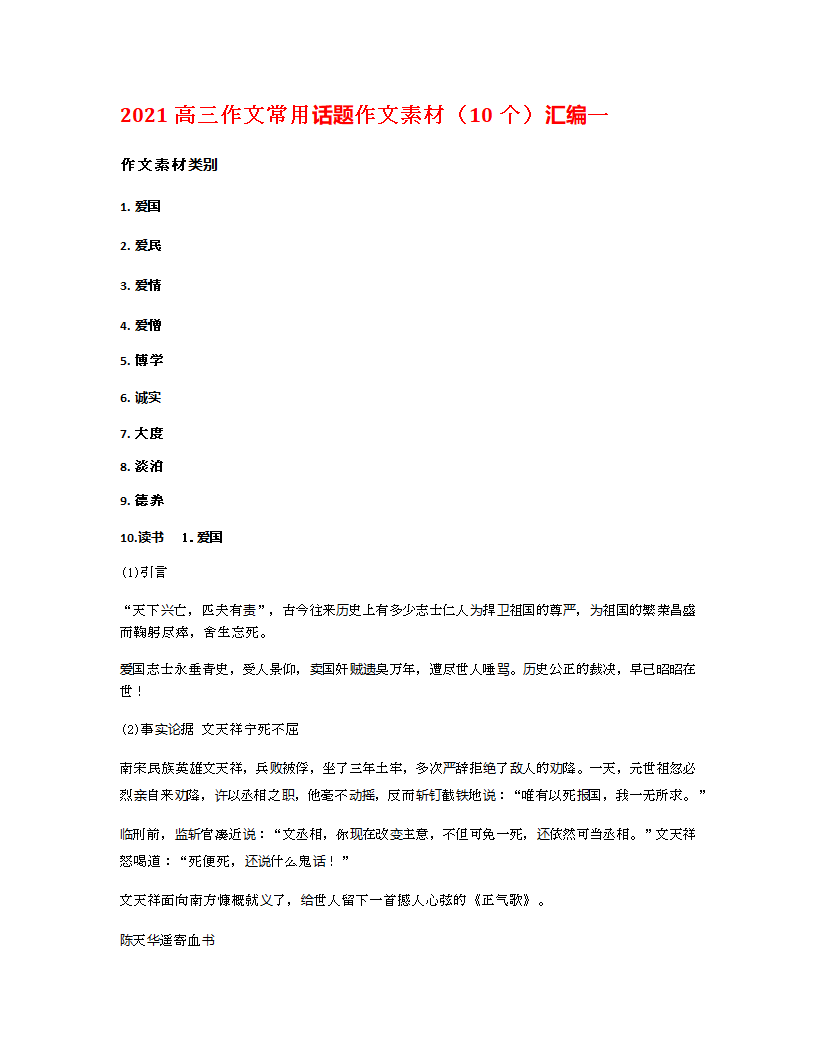 2021 高三作文常用话题作文素材（10 个）汇编一

作文素材类别

1. 爱国

2. 爱民

3. 爱情

4. 爱憎

5. 博学

6. 诚实

7. 大度

8. 淡泊

9. 德养

10.读书　1. 爱国

(1)引言

“天下兴亡，匹夫有责”，古今往来历史上有多少志士仁人为捍卫祖国的尊严，为祖国的繁荣昌盛而鞠躬尽瘁，舍生忘死。

爱国志士永垂青史，受人景仰，卖国奸贼遗臭万年，遭尽世人唾骂。历史公正的裁决，早已昭昭在世！

(2)事实论据 文天祥宁死不屈

南宋民族英雄文天祥，兵败被俘，坐了三年土牢，多次严辞拒绝了敌人的劝降。一天，元世祖忽必烈亲自来劝降，许以丞相之职，他毫不动摇，反而斩钉截铁地说：“唯有以死报国，我一无所求。”

临刑前，监斩官凑近说：“文丞相，你现在改变主意，不但可免一死，还依然可当丞相。”文天祥怒喝道：“死便死，还说什么鬼话！”

文天祥面向南方慷慨就义了，给世人留下一首撼人心弦的《正气歌》。

陈天华遥寄血书